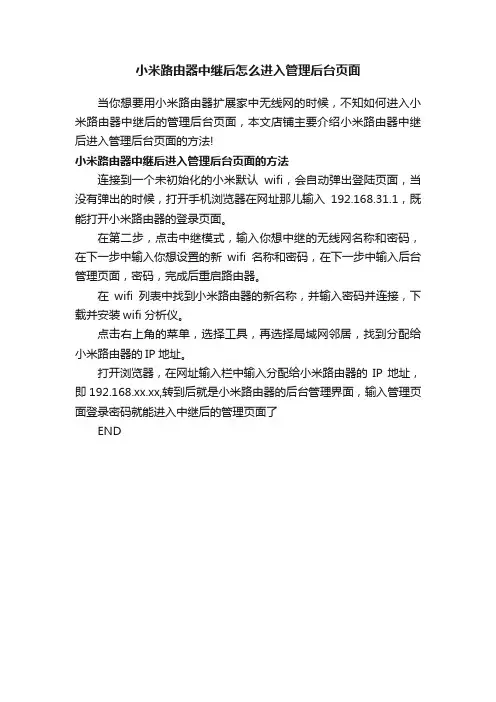 小米路由器中继后怎么进入管理后台页面

当你想要用小米路由器扩展家中无线网的时候，不知如何进入小米路由器中继后的管理后台页面，本文店铺主要介绍小米路由器中继后进入管理后台页面的方法!

小米路由器中继后进入管理后台页面的方法

连接到一个未初始化的小米默认 wifi，会自动弹出登陆页面，当没有弹出的时候，打开手机浏览器在网址那儿输入 192.168.31.1，既能打开小米路由器的登录页面。

在第二步，点击中继模式，输入你想中继的无线网名称和密码，在下一步中输入你想设置的新 wifi 名称和密码，在下一步中输入后台管理页面，密码，完成后重启路由器。

在 wifi 列表中找到小米路由器的新名称，并输入密码并连接，下载并安装 wifi 分析仪。

点击右上角的菜单，选择工具，再选择局域网邻居，找到分配给小米路由器的 IP 地址。

打开浏览器，在网址输入栏中输入分配给小米路由器的 IP 地址，即 192.168.xx.xx,转到后就是小米路由器的后台管理界面，输入管理页面登录密码就能进入中继后的管理页面了

END